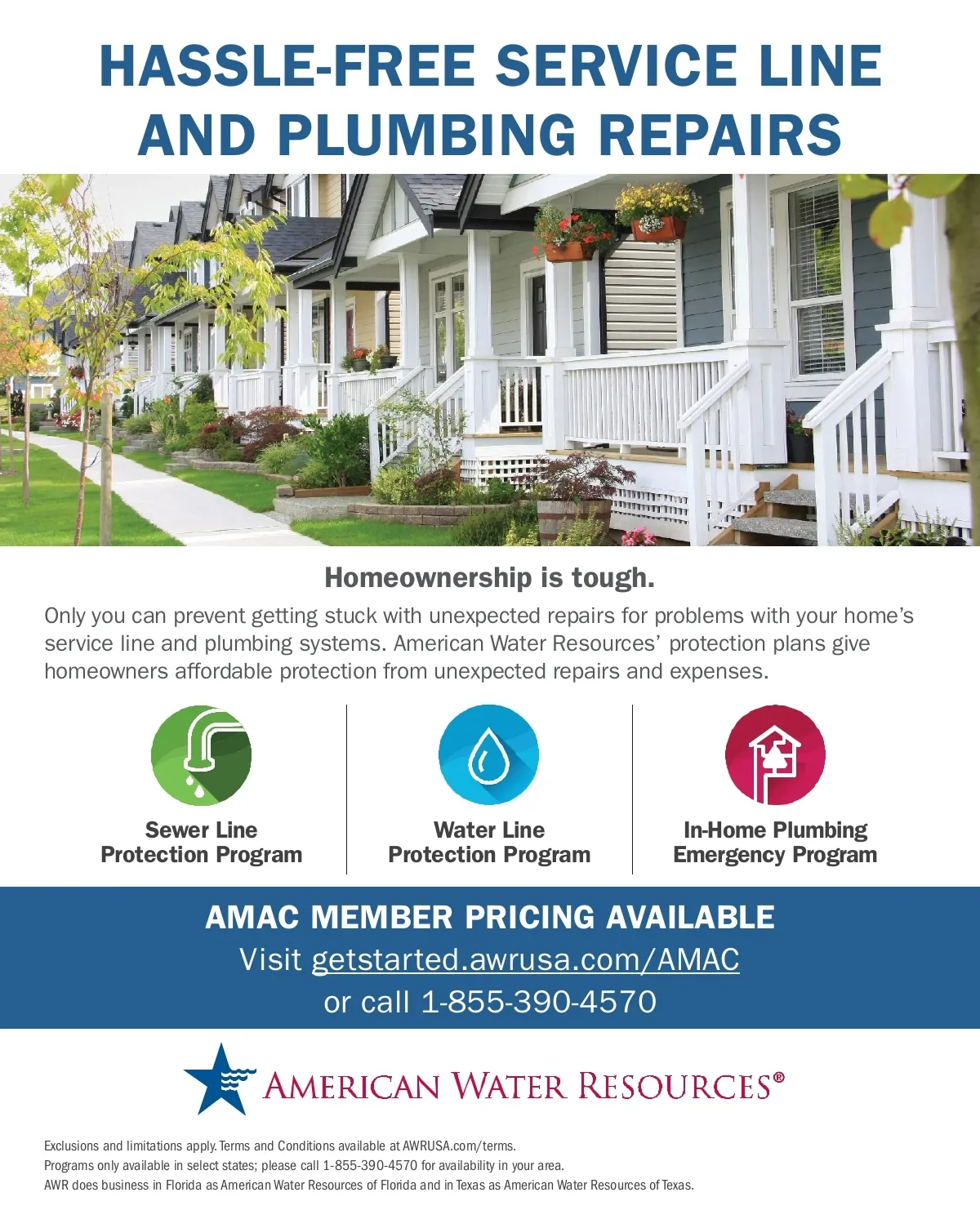 HASSLE-FREE SERVICE LINE AND PLUMBING REPAIRS

Homeownership is tough.

Only you can prevent getting stuck with unexpected repairs for problems with your home's service line and plumbing systems. American Water Resources' protection plans give homeowners affordable protection from unexpected repairs and expenses.

Sewer Line Protection Program

Water Line Protection Program

In-Home Plumbing Emergency Program

AMAC MEMBER PRICING AVAILABLE
Visit getstarted.awrusa.com/AMAC
or call 1-855-390-4570

AMERICAN WATER RESOURCES®

Exclusions and limitations apply. Terms and Conditions available at AWRUSA.com/terms.
Programs only available in select states; please call 1-855-390-4570 for availability in your area.
AWR does business in Florida as American Water Resources of Florida and in Texas as American Water Resources of Texas.